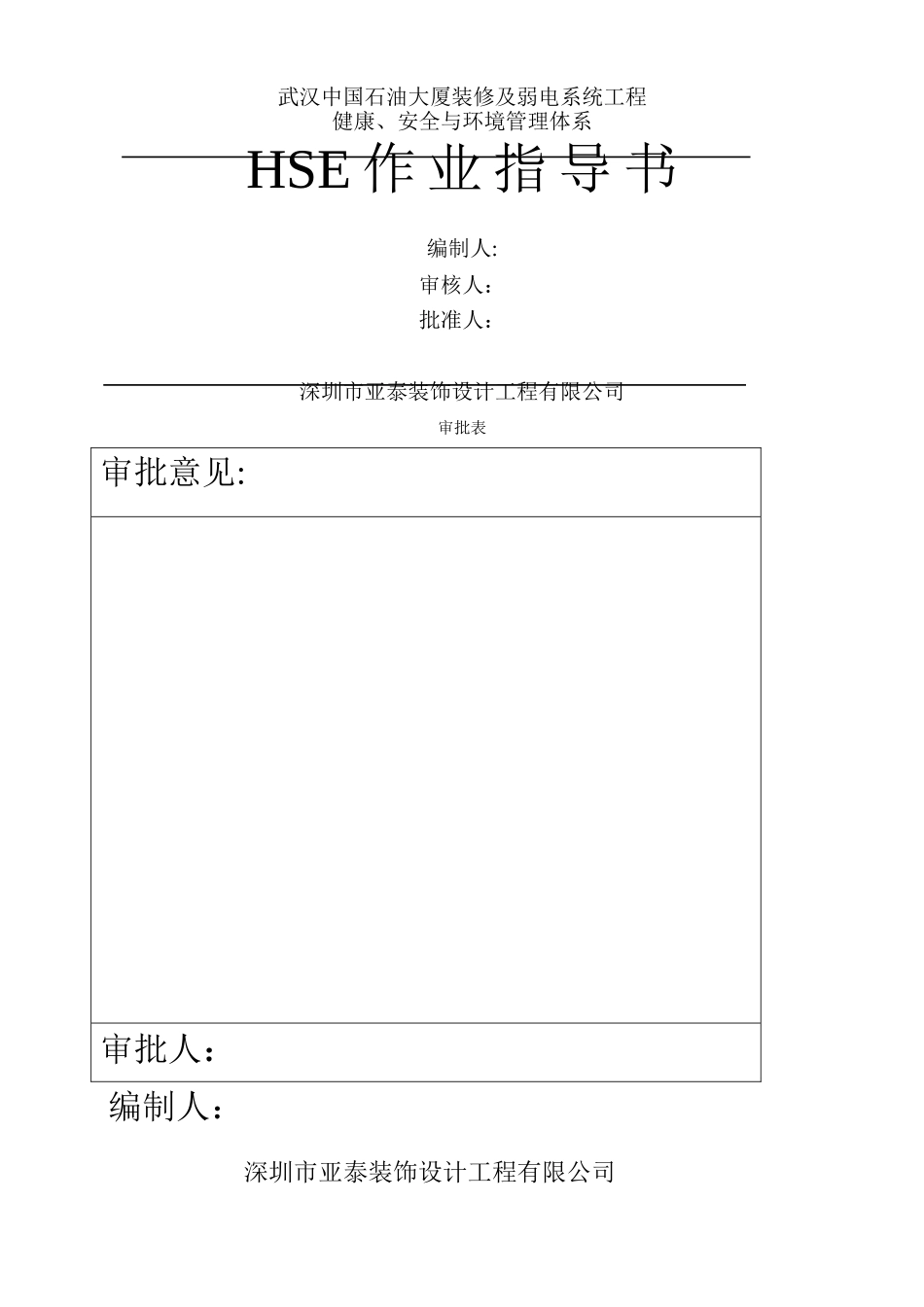 武汉中国石油大厦装修及弱电系统工程
健康、安全与环境管理体系

HSE作业指导书

编制人:
审核人:
批准人:

深圳市亚泰装饰设计工程有限公司

审批表

| 审批意见: |
|---|
| |
| 审批人: |

编制人:

深圳市亚泰装饰设计工程有限公司